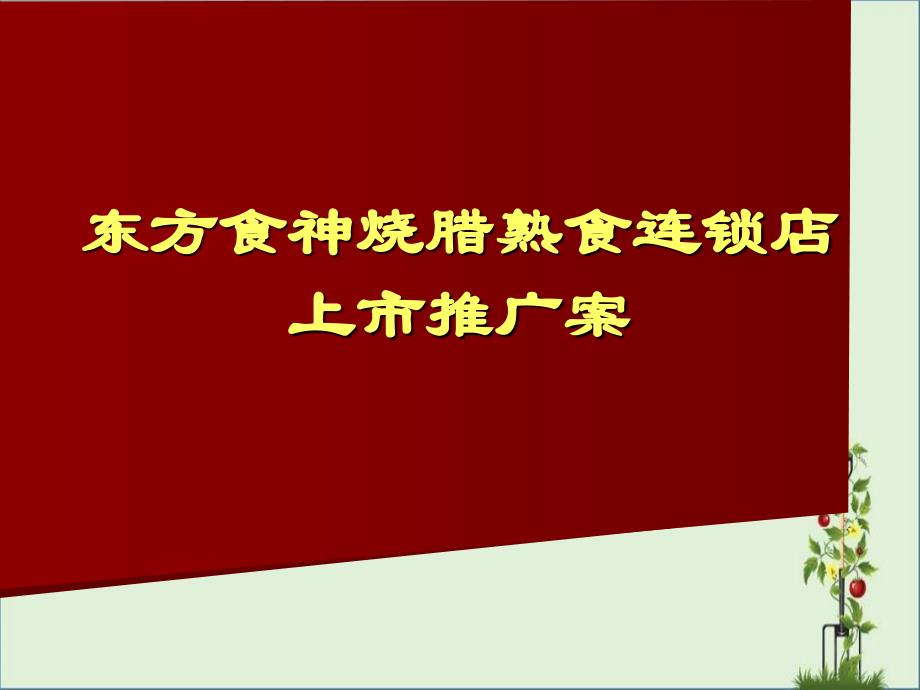 东方食神烧腊熟食连锁店
上市推广案